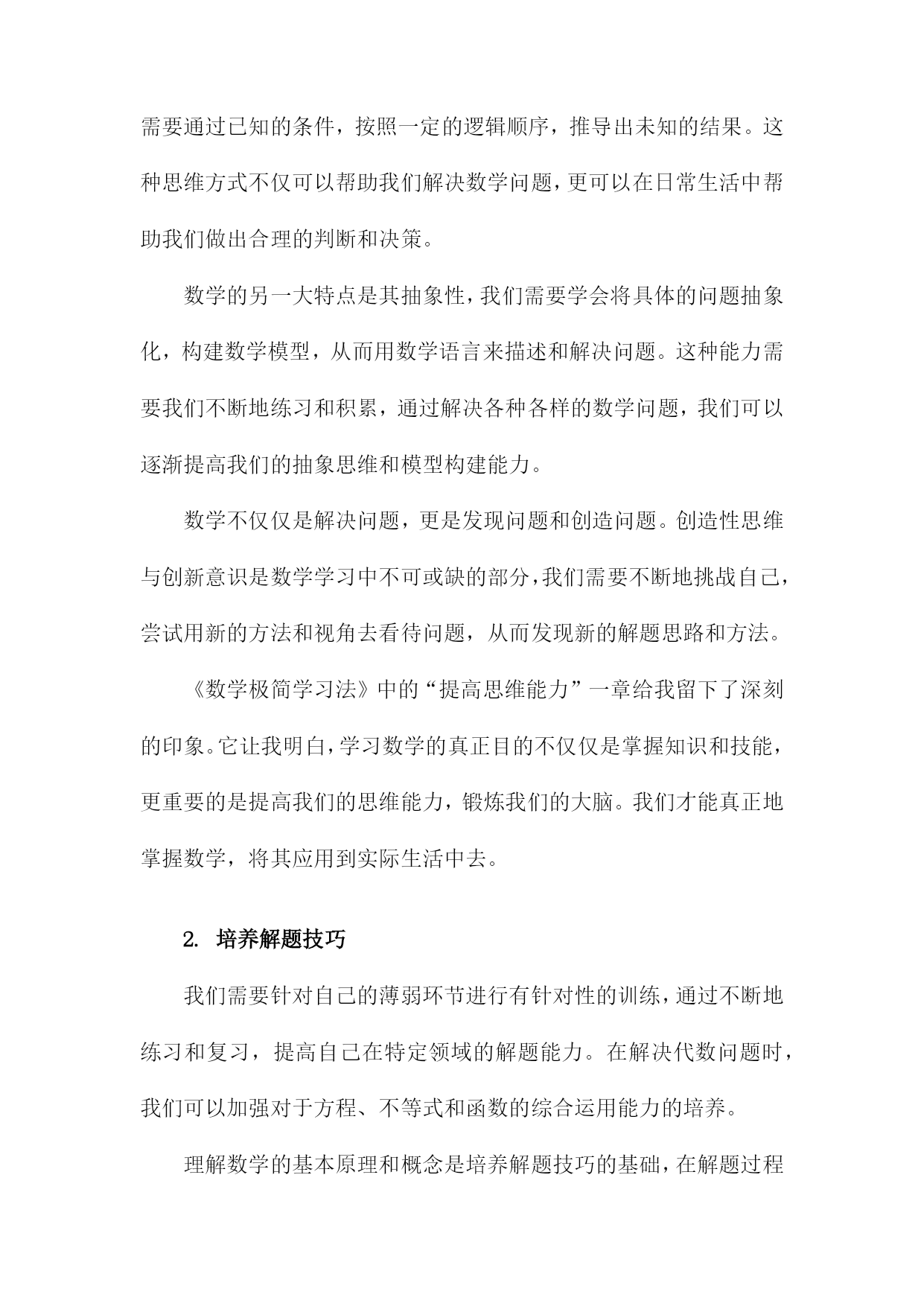 需要通过已知的条件，按照一定的逻辑顺序，推导出未知的结果。这种思维方式不仅可以帮助我们解决数学问题，更可以在日常生活中帮助我们做出合理的判断和决策。

数学的另一大特点是其抽象性，我们需要学会将具体的问题抽象化，构建数学模型，从而用数学语言来描述和解决问题。这种能力需要我们不断地练习和积累，通过解决各种各样的数学问题，我们可以逐渐提高我们的抽象思维和模型构建能力。

数学不仅仅是解决问题，更是发现问题和创造问题。创造性思维与创新意识是数学学习中不可或缺的部分，我们需要不断地挑战自己，尝试用新的方法和视角去看待问题，从而发现新的解题思路和方法。

《数学极简学习法》中的“提高思维能力”一章给我留下了深刻的印象。它让我明白，学习数学的真正目的不仅仅是掌握知识和技能，更重要的是提高我们的思维能力，锻炼我们的大脑。我们才能真正地掌握数学，将其应用到实际生活中去。

2. 培养解题技巧

我们需要针对自己的薄弱环节进行有针对性的训练，通过不断地练习和复习，提高自己在特定领域的解题能力。在解决代数问题时，我们可以加强对于方程、不等式和函数的综合运用能力的培养。

理解数学的基本原理和概念是培养解题技巧的基础，在解题过程